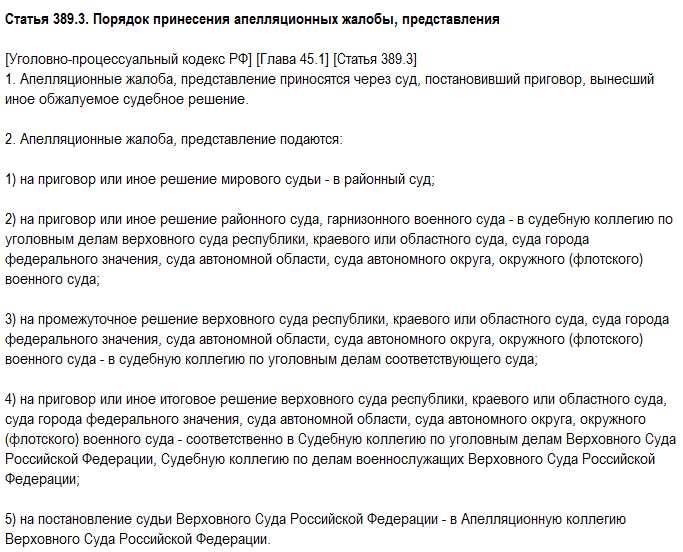 Статья 389.3. Порядок принесения апелляционных жалобы, представления

[Уголовно-процессуальный кодекс РФ] [Глава 45.1] [Статья 389.3]
1. Апелляционные жалоба, представление приносятся через суд, постановивший приговор, вынесший иное обжалуемое судебное решение.

2. Апелляционные жалоба, представление подаются:

1) на приговор или иное решение мирового судьи - в районный суд;

2) на приговор или иное решение районного суда, гарнизонного военного суда - в судебную коллегию по уголовным делам верховного суда республики, краевого или областного суда, суда города федерального значения, суда автономной области, суда автономного округа, окружного (флотского) военного суда;

3) на промежуточное решение верховного суда республики, краевого или областного суда, суда города федерального значения, суда автономной области, суда автономного округа, окружного (флотского) военного суда - в судебную коллегию по уголовным делам соответствующего суда;

4) на приговор или иное итоговое решение верховного суда республики, краевого или областного суда, суда города федерального значения, суда автономной области, суда автономного округа, окружного (флотского) военного суда - соответственно в Судебную коллегию по уголовным делам Верховного Суда Российской Федерации, Судебную коллегию по делам военнослужащих Верховного Суда Российской Федерации;

5) на постановление судьи Верховного Суда Российской Федерации - в Апелляционную коллегию Верховного Суда Российской Федерации.